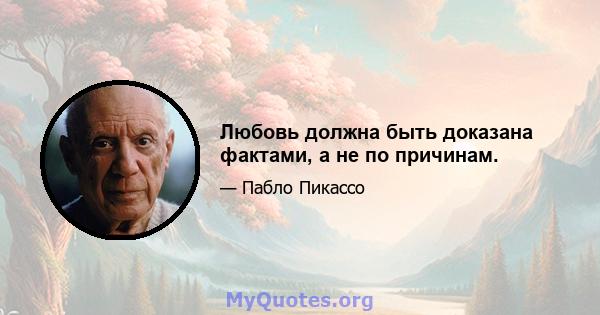 Любовь должна быть доказана фактами, а не по причинам.

— Пабло Пикассо

MyQuotes.org